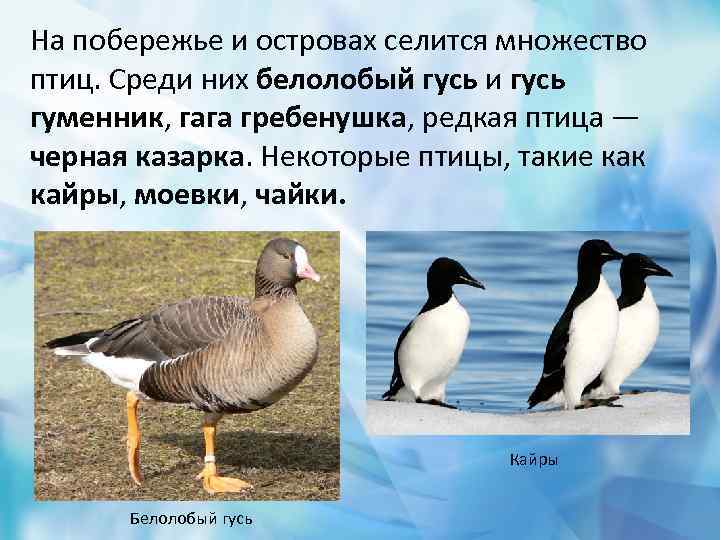 На побережье и островах селится множество птиц. Среди них белолобый гусь и гусь гуменник, гага гребенушка, редкая птица — черная казарка. Некоторые птицы, такие как кайры, моевки, чайки.

Белолобый гусь

Кайры